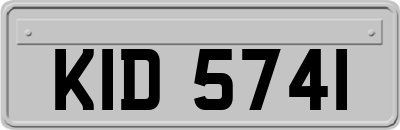 KID 5741